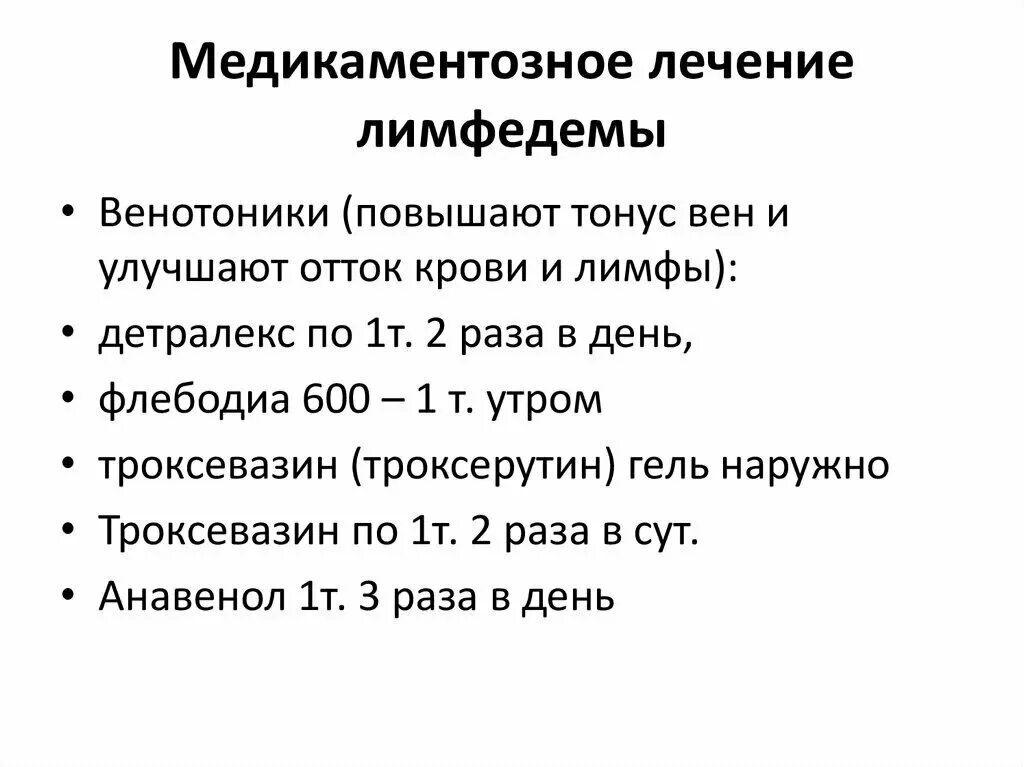 Медикаментозное лечение лимфедемы

• Венотоники (повышают тонус вен и улучшают отток крови и лимфы):
• детралекс по 1т. 2 раза в день,
• флебодиа 600 – 1 т. утром
• троксевазин (троксерутин) гель наружно
• Троксевазин по 1т. 2 раза в сут.
• Анавенол 1т. 3 раза в день